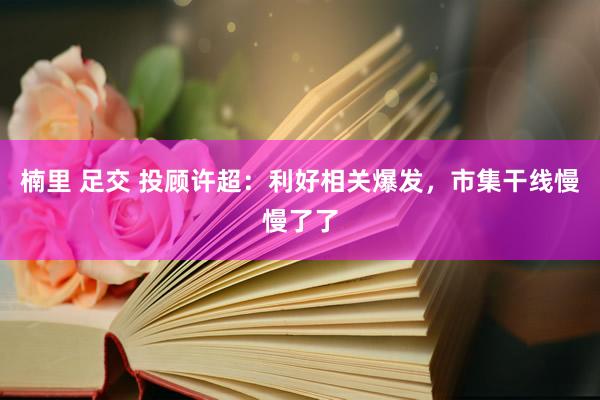 楠里 足交 投顾许超：利好相关爆发，市集干线慢慢了了